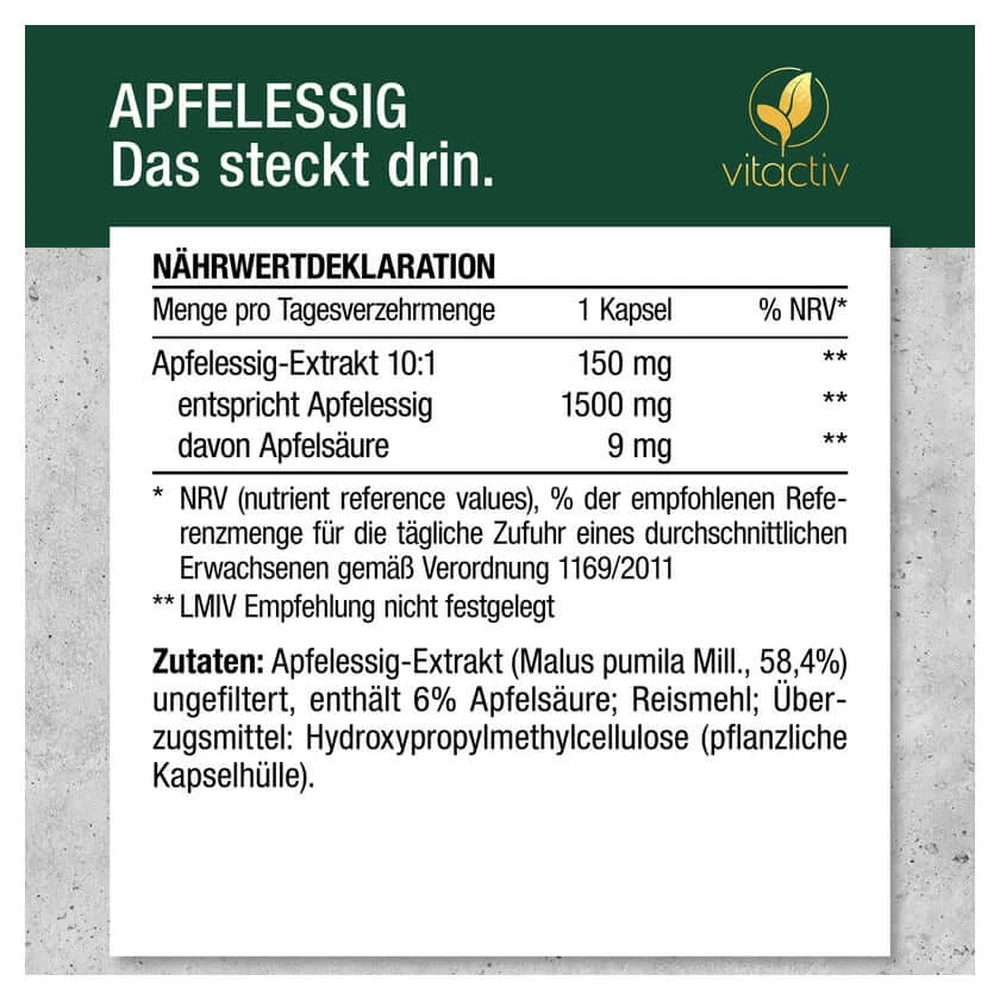 APFELESSIG
Das steckt drin.

vitactiv

NÄHRWERTDEKLARATION

| Menge pro Tagesverzehrmenge | 1 Kapsel | % NRV* |
|---|---|---|
| Apfelessig-Extrakt 10:1 | 150 mg | ** |
| entspricht Apfelessig | 1500 mg | ** |
| davon Apfelsäure | 9 mg | ** |

* NRV (nutrient reference values), % der empfohlenen Referenzmenge für die tägliche Zufuhr eines durchschnittlichen Erwachsenen gemäß Verordnung 1169/2011

** LMIV Empfehlung nicht festgelegt

Zutaten: Apfelessig-Extrakt (Malus pumila Mill., 58,4%) ungefiltert, enthält 6% Apfelsäure; Reismehl; Überzugsmittel: Hydroxypropylmethylcellulose (pflanzliche Kapselhülle).